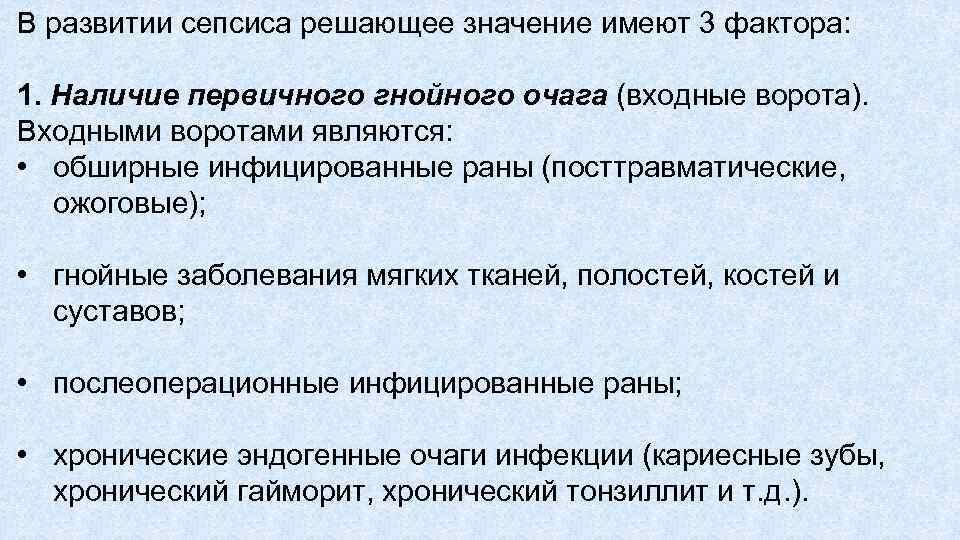 В развитии сепсиса решающее значение имеют 3 фактора:

1. Наличие первичного гнойного очага (входные ворота).
Входными воротами являются:
• обширные инфицированные раны (посттравматические, ожоговые);

• гнойные заболевания мягких тканей, полостей, костей и суставов;

• послеоперационные инфицированные раны;

• хронические эндогенные очаги инфекции (кариесные зубы, хронический гайморит, хронический тонзиллит и т.д.).